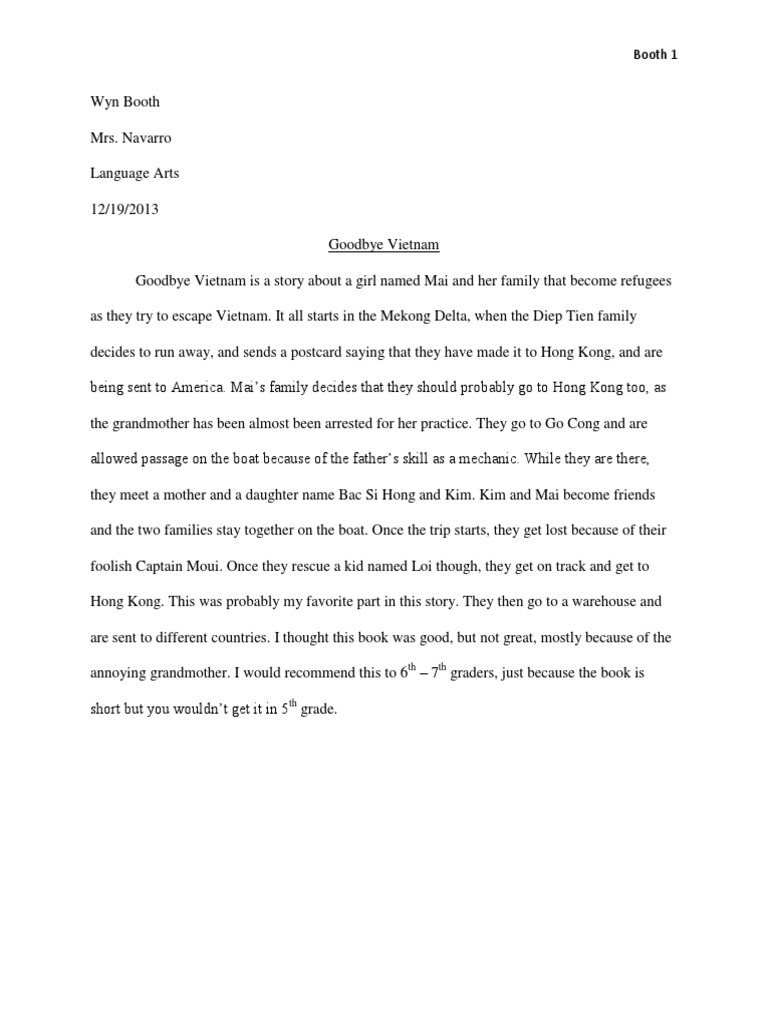 Booth 1

Wyn Booth

Mrs. Navarro

Language Arts

12/19/2013

Goodbye Vietnam

Goodbye Vietnam is a story about a girl named Mai and her family that become refugees as they try to escape Vietnam. It all starts in the Mekong Delta, when the Diep Tien family decides to run away, and sends a postcard saying that they have made it to Hong Kong, and are being sent to America. Mai's family decides that they should probably go to Hong Kong too, as the grandmother has been almost been arrested for her practice. They go to Go Cong and are allowed passage on the boat because of the father's skill as a mechanic. While they are there, they meet a mother and a daughter name Bac Si Hong and Kim. Kim and Mai become friends and the two families stay together on the boat. Once the trip starts, they get lost because of their foolish Captain Moui. Once they rescue a kid named Loi though, they get on track and get to Hong Kong. This was probably my favorite part in this story. They then go to a warehouse and are sent to different countries. I thought this book was good, but not great, mostly because of the annoying grandmother. I would recommend this to $6^{th}$ – $7^{th}$ graders, just because the book is short but you wouldn't get it in $5^{th}$ grade.